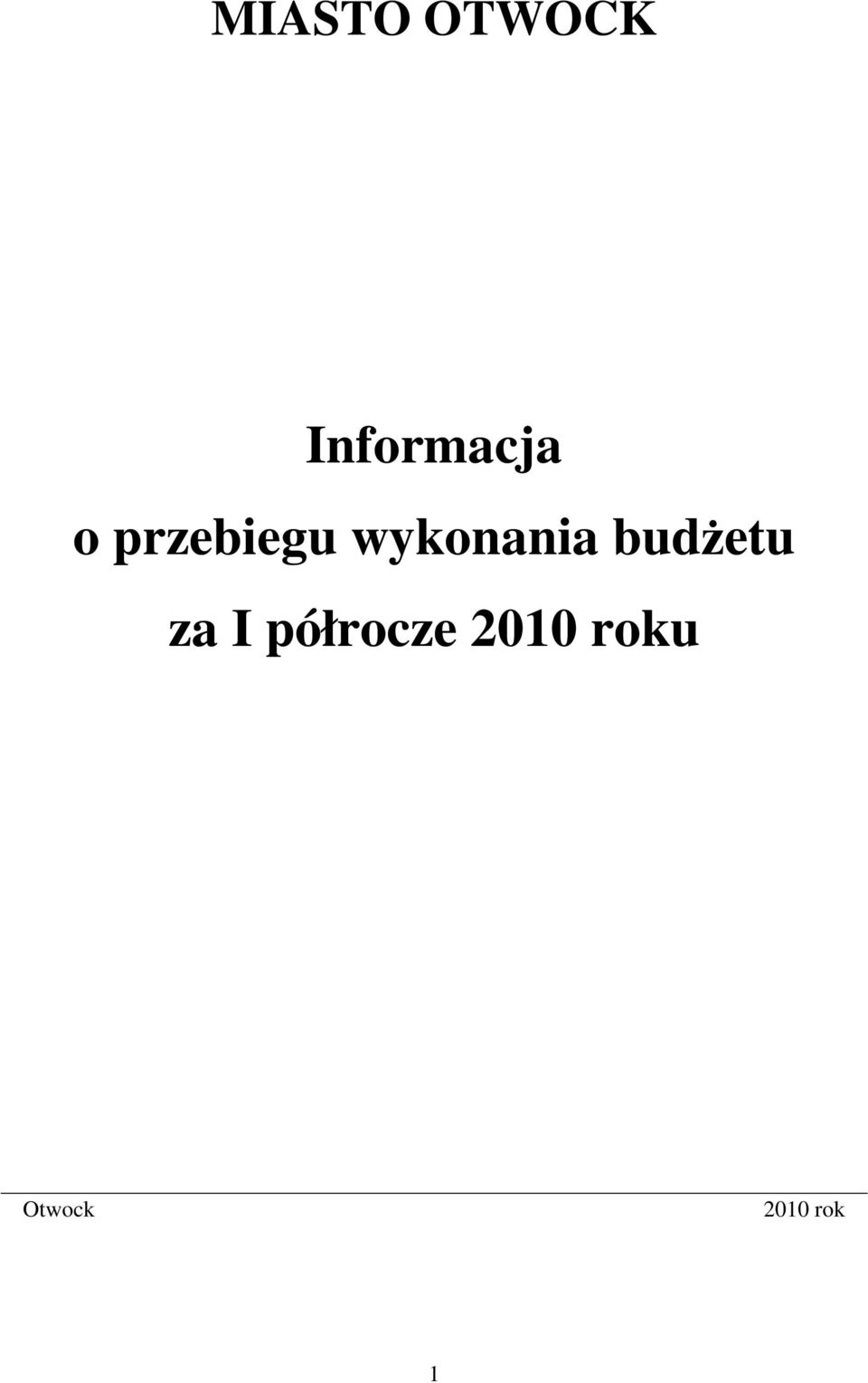 MIASTO OTWOCK

Informacja
o przebiegu wykonania budżetu
za I półrocze 2010 roku

Otwock 2010 rok

1